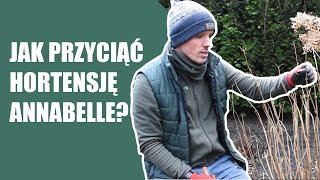 JAK PRZYCIĄĆ HORTENSJĘ ANNABELLE?